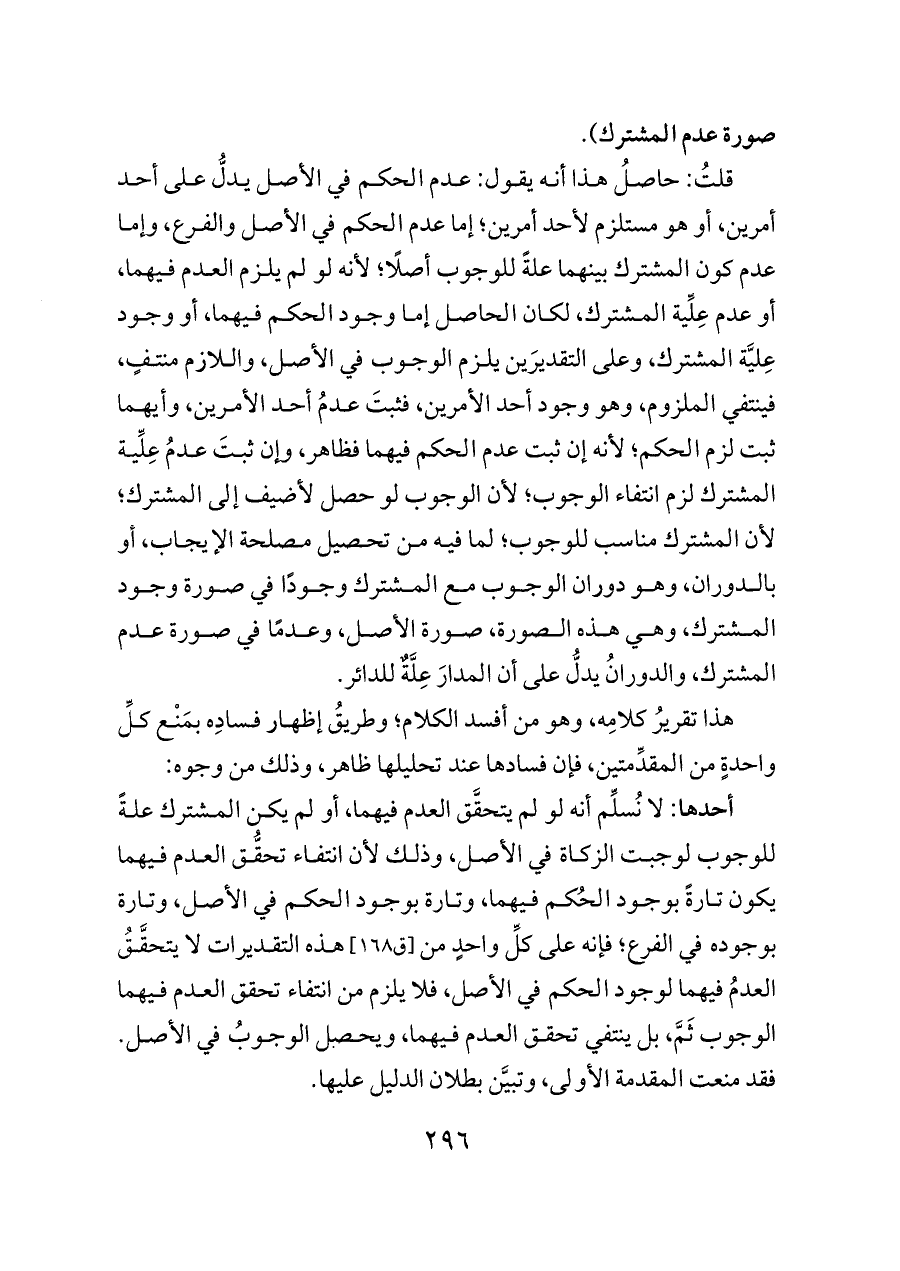 صورة عدم المشترك).

قلتُ: حاصلُ هذا أنه يقول: عدم الحكم في الأصل يدلُّ على أحد أمرين، أو هو مستلزم لأحد أمرين؛ إما عدم الحكم في الأصل والفرع، وإما عدم كون المشترك بينهما علةً للوجوب أصلًا؛ لأنه لو لم يلزم العدم فيهما، أو عدم عِلِّية المشترك، لكان الحاصل إما وجود الحكم فيهما، أو وجود عِليَّة المشترك، وعلى التقديرَين يلزم الوجوب في الأصل، واللازم منتفٍ، فينتفي الملزوم، وهو وجود أحد الأمرين، فثبتَ عدمُ أحد الأمرين، وأيهما ثبت لزم الحكم؛ لأنه إن ثبت عدم الحكم فيهما فظاهر، وإن ثبتَ عدمُ عِلِّية المشترك لزم انتفاء الوجوب؛ لأن الوجوب لو حصل لأضيف إلى المشترك؛ لأن المشترك مناسب للوجوب؛ لما فيه من تحصيل مصلحة الإيجاب، أو بالدوران، وهو دوران الوجوب مع المشترك وجودًا في صورة وجود المشترك، وهي هذه الصورة، صورة الأصل، وعدمًا في صورة عدم المشترك، والدورانُ يدلُّ على أن المدارَ عِلَّةٌ للدائر.

هذا تقريرُ كلامِه، وهو من أفسد الكلام؛ وطريقُ إظهار فسادِه بمَنْع كلِّ واحدةٍ من المقدِّمتين، فإن فسادها عند تحليلها ظاهر، وذلك من وجوه:

أحدها: لا نُسلِّم أنه لو لم يتحقَّق العدم فيهما، أو لم يكن المشترك علةً للوجوب لوجبت الزكاة في الأصل، وذلك لأن انتفاء تحقُّق العدم فيهما يكون تارةً بوجود الحُكم فيهما، وتارة بوجود الحكم في الأصل، وتارة بوجوده في الفرع؛ فإنه على كلِّ واحدٍ من [ق١٦٨] هذه التقديرات لا يتحقَّقُ العدمُ فيهما لوجود الحكم في الأصل، فلا يلزم من انتفاء تحقق العدم فيهما الوجوب ثَمَّ، بل ينتفي تحقق العدم فيهما، ويحصل الوجوبُ في الأصل. فقد منعت المقدمة الأولى، وتبيَّن بطلان الدليل عليها.

٢٩٦